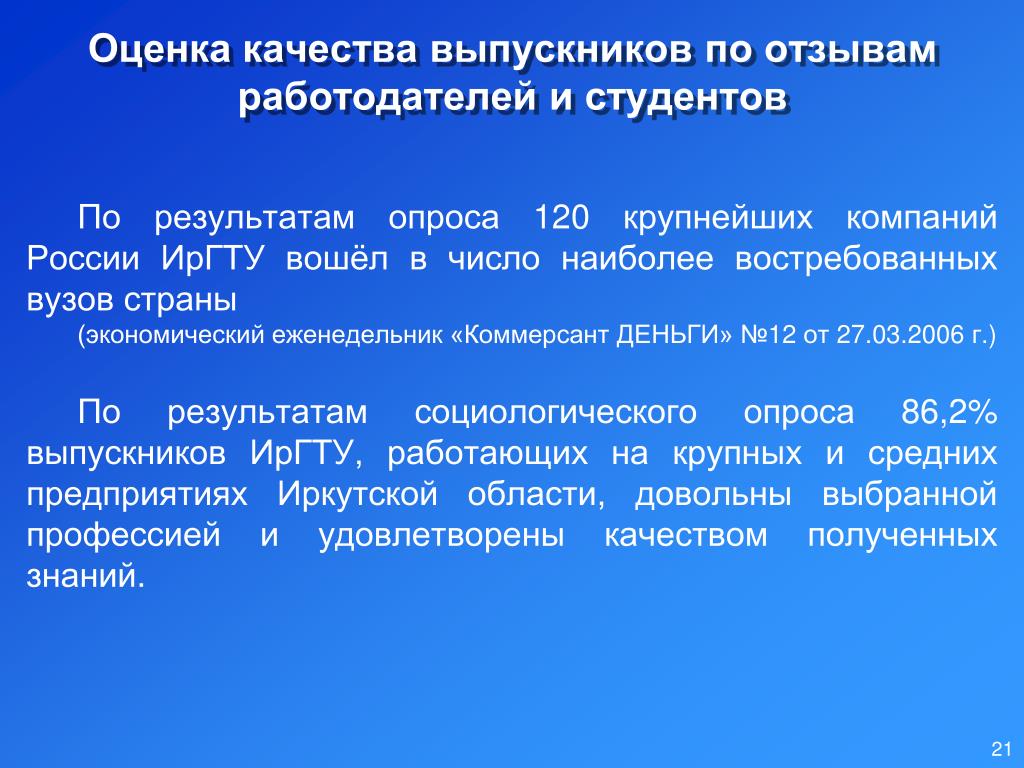 Оценка качества выпускников по отзывам работодателей и студентов

По результатам опроса 120 крупнейших компаний России ИрГТУ вошёл в число наиболее востребованных вузов страны
(экономический еженедельник «Коммерсант ДЕНЬГИ» №12 от 27.03.2006 г.)

По результатам социологического опроса 86,2% выпускников ИрГТУ, работающих на крупных и средних предприятиях Иркутской области, довольны выбранной профессией и удовлетворены качеством полученных знаний.

21